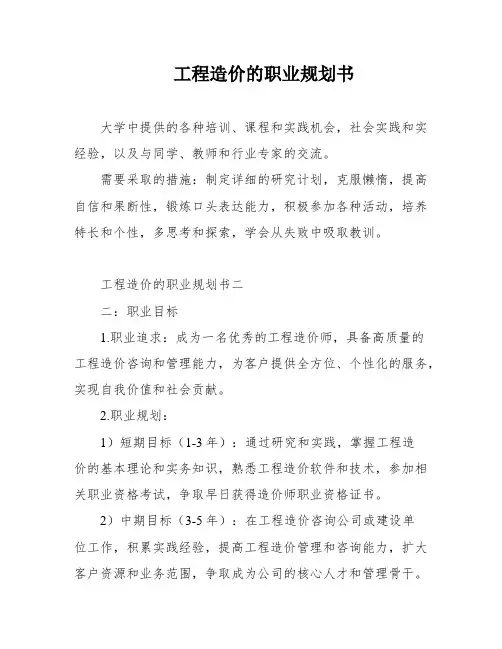 工程造价的职业规划书

大学中提供的各种培训、课程和实践机会，社会实践和实经验，以及与同学、教师和行业专家的交流。

需要采取的措施：制定详细的研究计划，克服懒惰，提高自信和果断性，锻炼口头表达能力，积极参加各种活动，培养特长和个性，多思考和探索，学会从失败中吸取教训。

工程造价的职业规划书二

二：职业目标

1.职业追求：成为一名优秀的工程造价师，具备高质量的工程造价咨询和管理能力，为客户提供全方位、个性化的服务，实现自我价值和社会贡献。

2.职业规划：

1）短期目标（1-3 年）：通过研究和实践，掌握工程造价的基本理论和实务知识，熟悉工程造价软件和技术，参加相关职业资格考试，争取早日获得造价师职业资格证书。

2）中期目标（3-5 年）：在工程造价咨询公司或建设单位工作，积累实践经验，提高工程造价管理和咨询能力，扩大客户资源和业务范围，争取成为公司的核心人才和管理骨干。